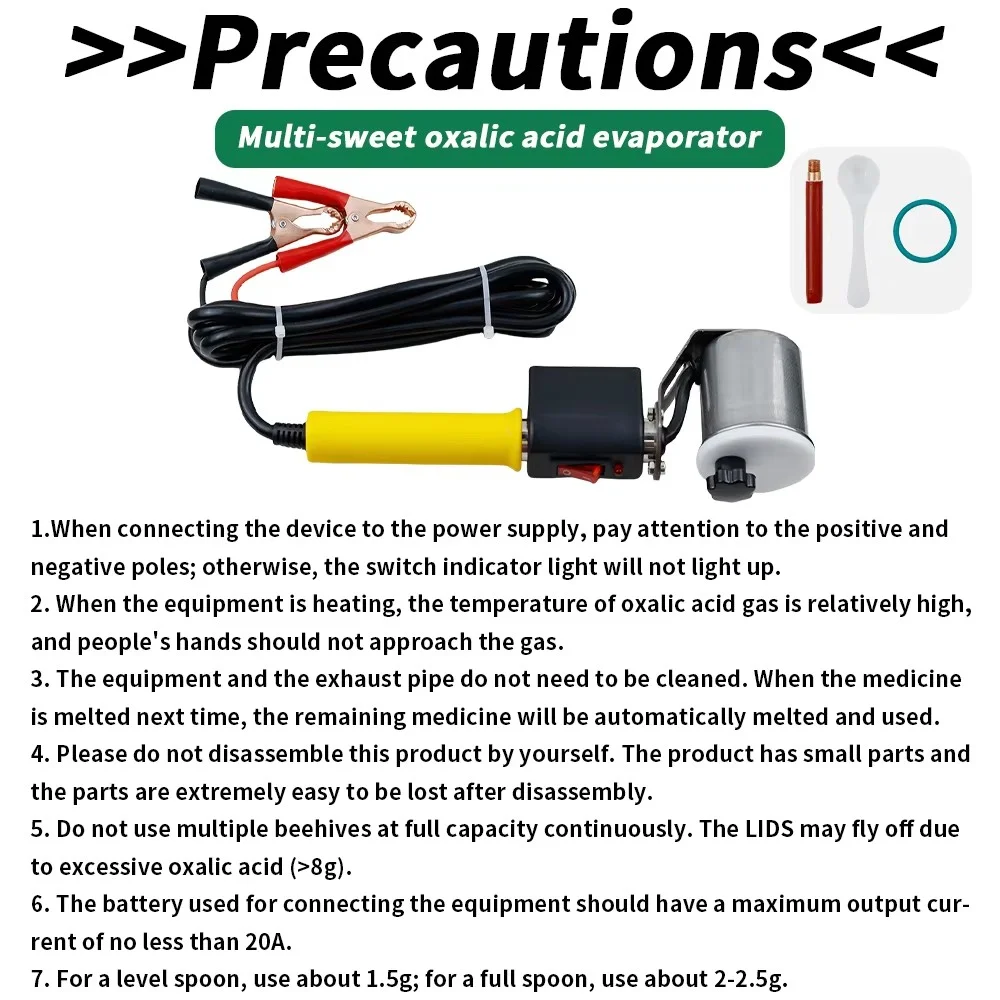 >>Precautions<<

Multi-sweet oxalic acid evaporator

1.When connecting the device to the power supply, pay attention to the positive and negative poles; otherwise, the switch indicator light will not light up.

2. When the equipment is heating, the temperature of oxalic acid gas is relatively high, and people's hands should not approach the gas.

3. The equipment and the exhaust pipe do not need to be cleaned. When the medicine is melted next time, the remaining medicine will be automatically melted and used.

4. Please do not disassemble this product by yourself. The product has small parts and the parts are extremely easy to be lost after disassembly.

5. Do not use multiple beehives at full capacity continuously. The LIDS may fly off due to excessive oxalic acid (>8g).

6. The battery used for connecting the equipment should have a maximum output current of no less than 20A.

7. For a level spoon, use about 1.5g; for a full spoon, use about 2-2.5g.